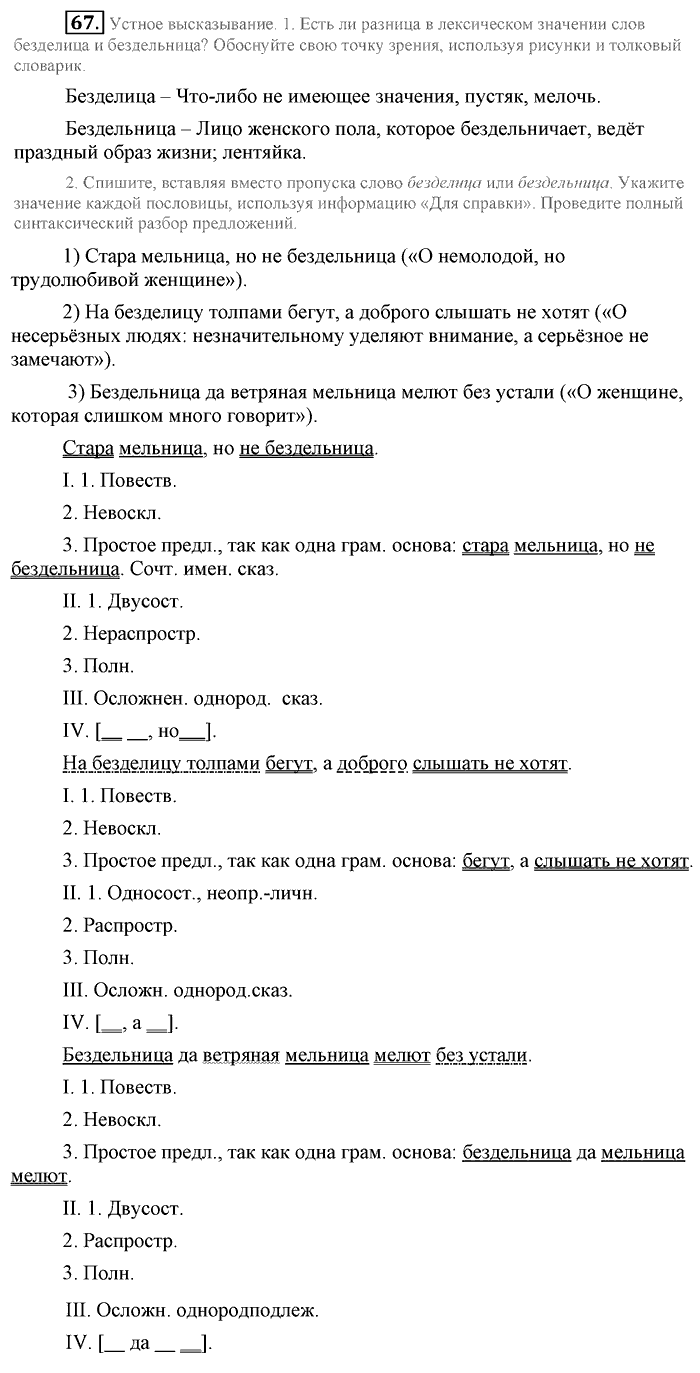 67. Устное высказывание. 1. Есть ли разница в лексическом значении слов безделица и бездельница? Обоснуйте свою точку зрения, используя рисунки и толковый словарик.

Безделица – Что-либо не имеющее значения, пустяк, мелочь.

Бездельница – Лицо женского пола, которое бездельничает, ведёт праздный образ жизни; лентяйка.

2. Спишите, вставляя вместо пропуска слово безделица или бездельница. Укажите значение каждой пословицы, используя информацию «Для справки». Проведите полный синтаксический разбор предложений.

1) Стара мельница, но не бездельница («О немолодой, но трудолюбивой женщине»).

2) На безделицу толпами бегут, а доброго слышать не хотят («О несерьёзных людях: незначительному уделяют внимание, а серьёзное не замечают»).

3) Бездельница да ветряная мельница мелют без устали («О женщине, которая слишком много говорит»).

Стара мельница, но не бездельница.

I. 1. Повеств.

2. Невоскл.

3. Простое предл., так как одна грам. основа: стара мельница, но не бездельница. Сочт. имен. сказ.

II. 1. Двусост.

2. Нераспростр.

3. Полн.

III. Осложнен. однород. сказ.

IV. [__ __, но__].

На безделицу толпами бегут, а доброго слышать не хотят.

I. 1. Повеств.

2. Невоскл.

3. Простое предл., так как одна грам. основа: бегут, а слышать не хотят.

II. 1. Односост., неопр.-личн.

2. Распростр.

3. Полн.

III. Осложн. однород.сказ.

IV. [__, а __].

Бездельница да ветряная мельница мелют без устали.

I. 1. Повеств.

2. Невоскл.

3. Простое предл., так как одна грам. основа: бездельница да мельница мелют.

II. 1. Двусост.

2. Распростр.

3. Полн.

III. Осложн. однородподлеж.

IV. [__ да __ __].